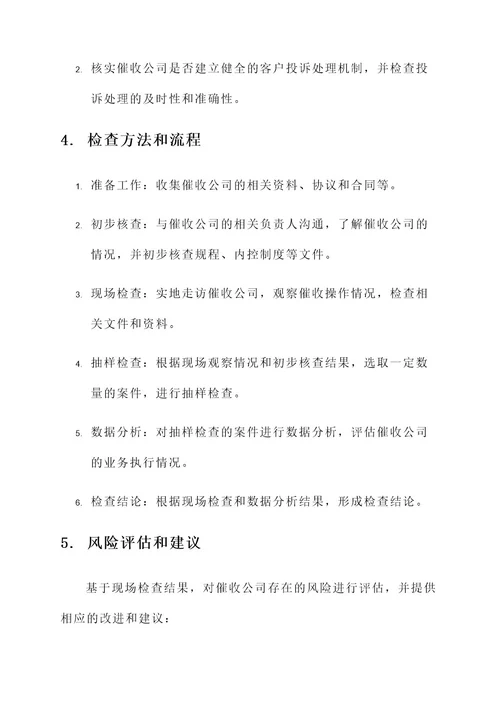 2. 核实催收公司是否建立健全的客户投诉处理机制，并检查投诉处理的及时性和准确性。

4. 检查方法和流程

1. 准备工作：收集催收公司的相关资料、协议和合同等。

2. 初步核查：与催收公司的相关负责人沟通，了解催收公司的情况，并初步核查规程、内控制度等文件。

3. 现场检查：实地走访催收公司，观察催收操作情况，检查相关文件和资料。

4. 抽样检查：根据现场观察情况和初步核查结果，选取一定数量的案件，进行抽样检查。

5. 数据分析：对抽样检查的案件进行数据分析，评估催收公司的业务执行情况。

6. 检查结论：根据现场检查和数据分析结果，形成检查结论。

5. 风险评估和建议

基于现场检查结果，对催收公司存在的风险进行评估，并提供相应的改进和建议：